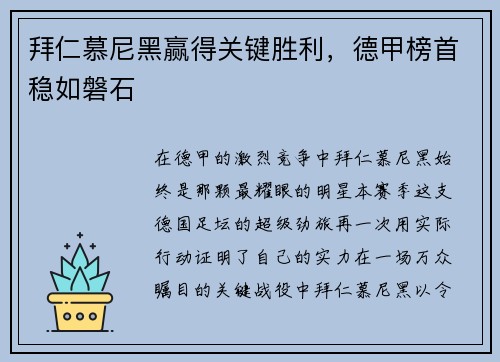 拜仁慕尼黑赢得关键胜利，德甲榜首稳如磐石

在德甲的激烈竞争中拜仁慕尼黑始终是那颗最耀眼的明星本赛季这支德国足坛的超级劲旅再一次用实际行动证明了自己的实力在一场万众瞩目的关键战役中拜仁慕尼黑以令